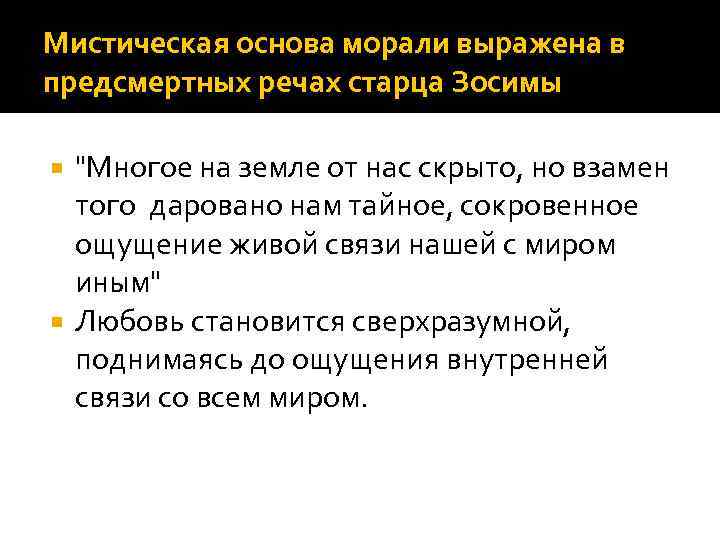 Мистическая основа морали выражена в предсмертных речах старца Зосимы

• "Многое на земле от нас скрыто, но взамен того даровано нам тайное, сокровенное ощущение живой связи нашей с миром иным"
• Любовь становится сверхразумной, поднимаясь до ощущения внутренней связи со всем миром.